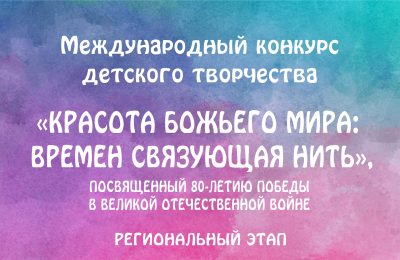 Международный конкурс детского творчества

«КРАСОТА БОЖЬЕГО МИРА: ВРЕМЕН СВЯЗУЮЩАЯ НИТЬ»,

ПОСВЯЩЕННЫЙ 80-ЛЕТИЮ ПОБЕДЫ В ВЕЛИКОЙ ОТЕЧЕСТВЕННОЙ ВОЙНЕ

РЕГИОНАЛЬНЫЙ ЭТАП